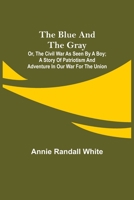 The Blue And The Gray

Or, The Civil War As Seen By A Boy; A Story Of Patriotism And Adventure In Our War For The Union

Annie Randall White